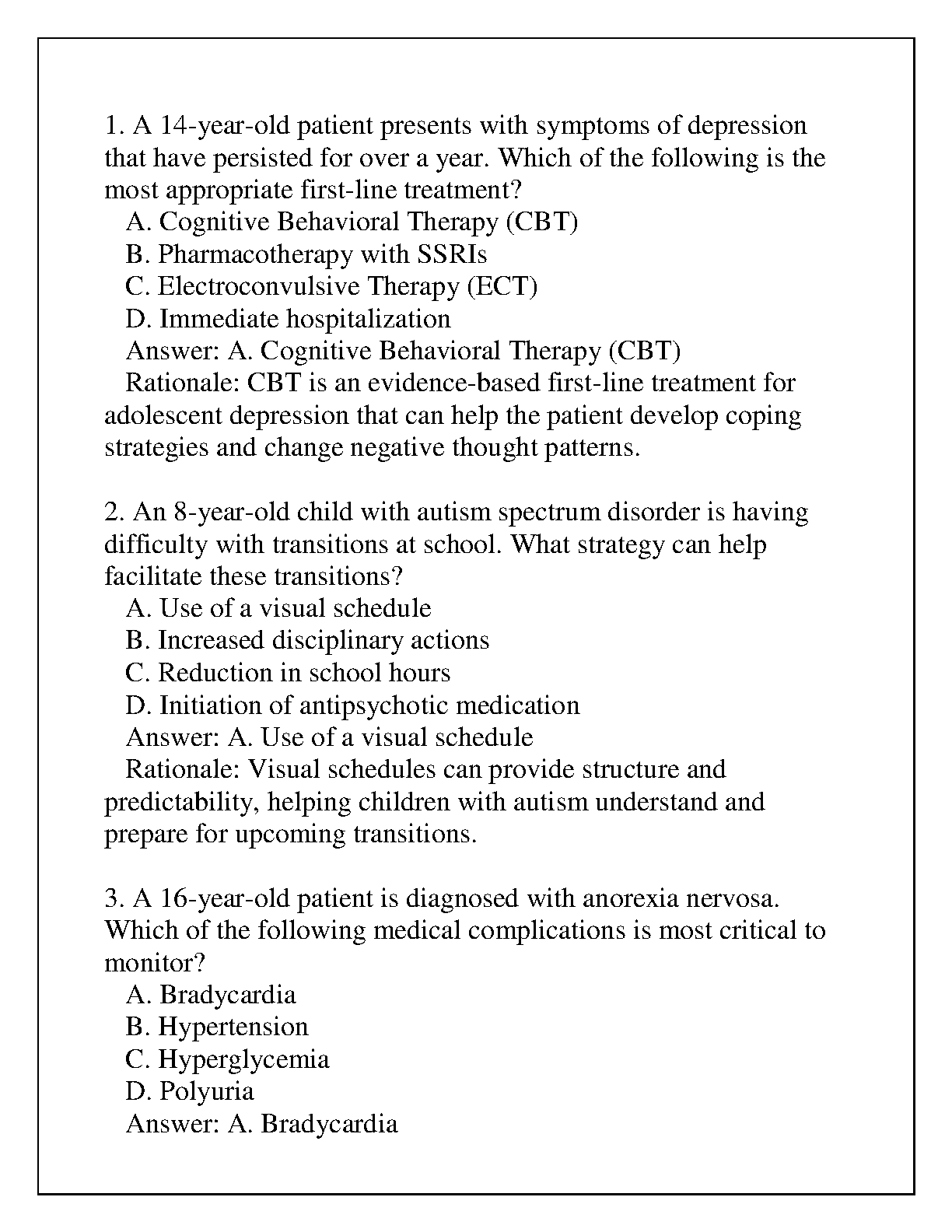 1. A 14-year-old patient presents with symptoms of depression that have persisted for over a year. Which of the following is the most appropriate first-line treatment?
A. Cognitive Behavioral Therapy (CBT)
B. Pharmacotherapy with SSRIs
C. Electroconvulsive Therapy (ECT)
D. Immediate hospitalization
Answer: A. Cognitive Behavioral Therapy (CBT)
Rationale: CBT is an evidence-based first-line treatment for adolescent depression that can help the patient develop coping strategies and change negative thought patterns.

2. An 8-year-old child with autism spectrum disorder is having difficulty with transitions at school. What strategy can help facilitate these transitions?
A. Use of a visual schedule
B. Increased disciplinary actions
C. Reduction in school hours
D. Initiation of antipsychotic medication
Answer: A. Use of a visual schedule
Rationale: Visual schedules can provide structure and predictability, helping children with autism understand and prepare for upcoming transitions.

3. A 16-year-old patient is diagnosed with anorexia nervosa. Which of the following medical complications is most critical to monitor?
A. Bradycardia
B. Hypertension
C. Hyperglycemia
D. Polyuria
Answer: A. Bradycardia